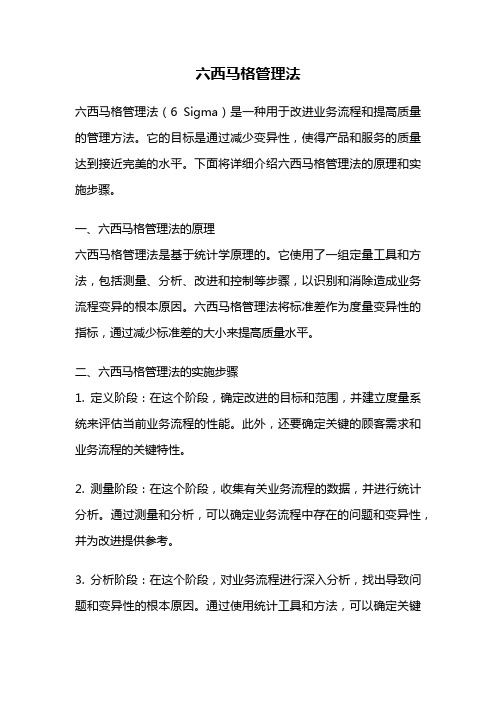 六西马格管理法

六西马格管理法（6 Sigma）是一种用于改进业务流程和提高质量的管理方法。它的目标是通过减少变异性，使得产品和服务的质量达到接近完美的水平。下面将详细介绍六西马格管理法的原理和实施步骤。

一、六西马格管理法的原理
六西马格管理法是基于统计学原理的。它使用了一组定量工具和方法，包括测量、分析、改进和控制等步骤，以识别和消除造成业务流程变异的根本原因。六西马格管理法将标准差作为度量变异性的指标，通过减少标准差的大小来提高质量水平。

二、六西马格管理法的实施步骤
1. 定义阶段：在这个阶段，确定改进的目标和范围，并建立度量系统来评估当前业务流程的性能。此外，还要确定关键的顾客需求和业务流程的关键特性。

2. 测量阶段：在这个阶段，收集有关业务流程的数据，并进行统计分析。通过测量和分析，可以确定业务流程中存在的问题和变异性，并为改进提供参考。

3. 分析阶段：在这个阶段，对业务流程进行深入分析，找出导致问题和变异性的根本原因。通过使用统计工具和方法，可以确定关键